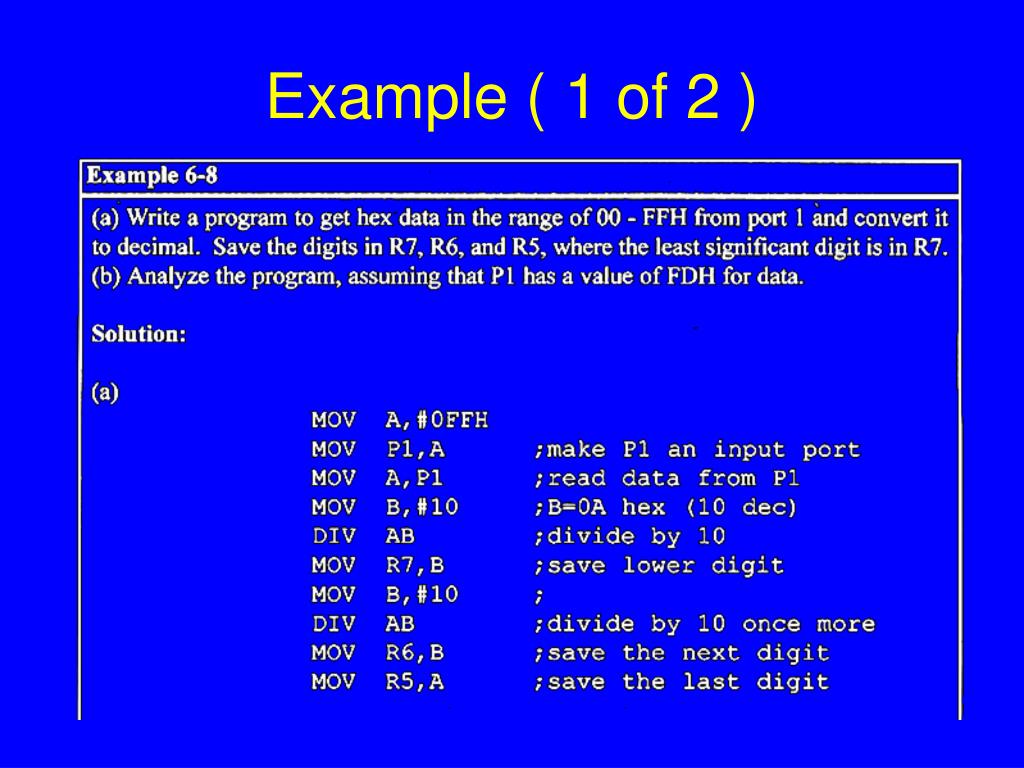 Example ( 1 of 2 )

Example 6-8

(a) Write a program to get hex data in the range of 00 - FFH from port 1 and convert it to decimal. Save the digits in R7, R6, and R5, where the least significant digit is in R7.
(b) Analyze the program, assuming that P1 has a value of FDH for data.

Solution:

(a)

MOV A,#0FFH
MOV P1,A ;make P1 an input port
MOV A,P1 ;read data from P1
MOV B,#10 ;B=0A hex (10 dec)
DIV AB ;divide by 10
MOV R7,B ;save lower digit
MOV B,#10 ;
DIV AB ;divide by 10 once more
MOV R6,B ;save the next digit
MOV R5,A ;save the last digit